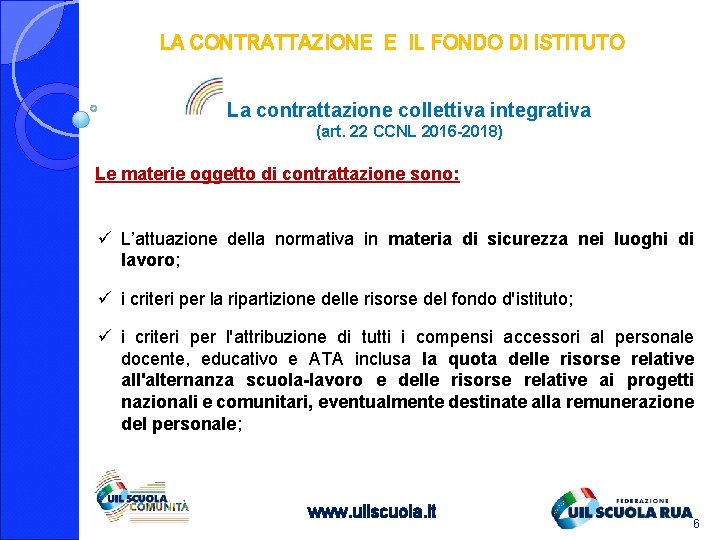 LA CONTRATTAZIONE E IL FONDO DI ISTITUTO

La contrattazione collettiva integrativa
(art. 22 CCNL 2016-2018)

Le materie oggetto di contrattazione sono:

✓ L'attuazione della normativa in materia di sicurezza nei luoghi di lavoro;

✓ i criteri per la ripartizione delle risorse del fondo d'istituto;

✓ i criteri per l'attribuzione di tutti i compensi accessori al personale docente, educativo e ATA inclusa la quota delle risorse relative all'alternanza scuola-lavoro e delle risorse relative ai progetti nazionali e comunitari, eventualmente destinate alla remunerazione del personale;

UIL SCUOLA COMUNITÀ

www.uilscuola.it

FEDERAZIONE UIL SCUOLA RUA

6